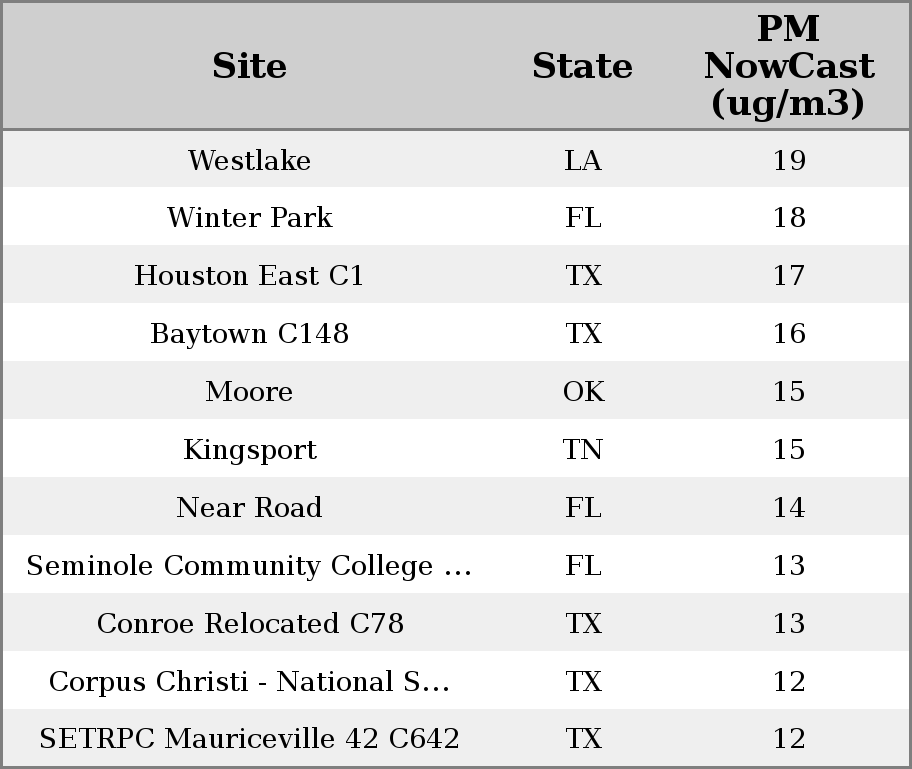 | Site | State | PM NowCast (ug/m3) |
|---|---|---|
| Westlake | LA | 19 |
| Winter Park | FL | 18 |
| Houston East C1 | TX | 17 |
| Baytown C148 | TX | 16 |
| Moore | OK | 15 |
| Kingsport | TN | 15 |
| Near Road | FL | 14 |
| Seminole Community College ... | FL | 13 |
| Conroe Relocated C78 | TX | 13 |
| Corpus Christi - National S... | TX | 12 |
| SETRPC Mauriceville 42 C642 | TX | 12 |